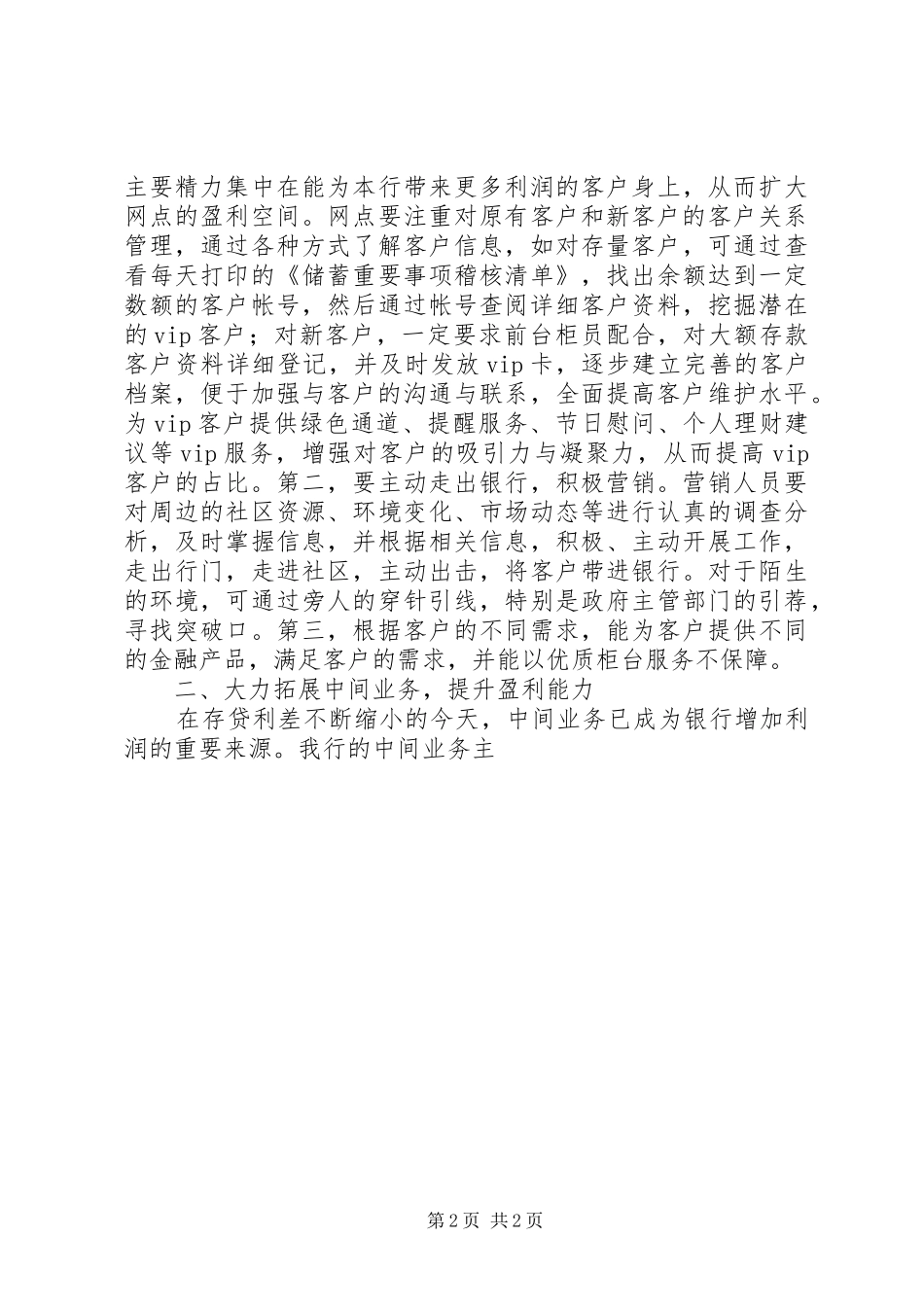 主要精力集中在能为本行带来更多利润的客户身上，从而扩大网点的盈利空间。网点要注重对原有客户和新客户的客户关系管理，通过各种方式了解客户信息，如对存量客户，可通过查看每天打印的《储蓄重要事项稽核清单》，找出余额达到一定数额的客户帐号，然后通过帐号查阅详细客户资料，挖掘潜在的vip客户；对新客户，一定要求前台柜员配合，对大额存款客户资料详细登记，并及时发放vip卡，逐步建立完善的客户档案，便于加强与客户的沟通与联系，全面提高客户维护水平。为vip客户提供绿色通道、提醒服务、节日慰问、个人理财建议等vip服务，增强对客户的吸引力与凝聚力，从而提高vip客户的占比。第二，要主动走出银行，积极营销。营销人员要对周边的社区资源、环境变化、市场动态等进行认真的调查分析，及时掌握信息，并根据相关信息，积极、主动开展工作，走出行门，走进社区，主动出击，将客户带进银行。对于陌生的环境，可通过旁人的穿针引线，特别是政府主管部门的引荐，寻找突破口。第三，根据客户的不同需求，能为客户提供不同的金融产品，满足客户的需求，并能以优质柜台服务不保障。

二、大力拓展中间业务，提升盈利能力

在存贷利差不断缩小的今天，中间业务已成为银行增加利润的重要来源。我行的中间业务主

第2页 共2页